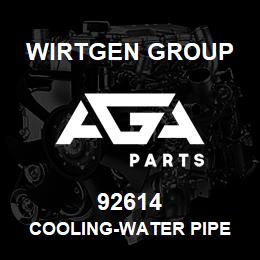 WIRTGEN GROUP

AGA

PARTS

92614

COOLING-WATER PIPE